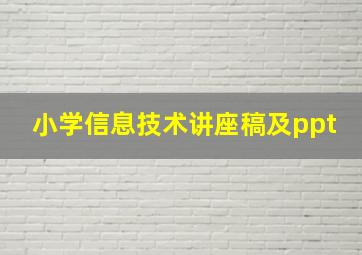 小学信息技术讲座稿及ppt